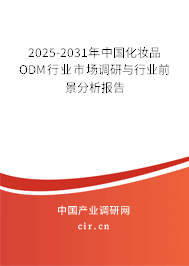 2025-2031年中国化妆品ODM行业市场调研与行业前景分析报告

中国产业调研网
cir.cn